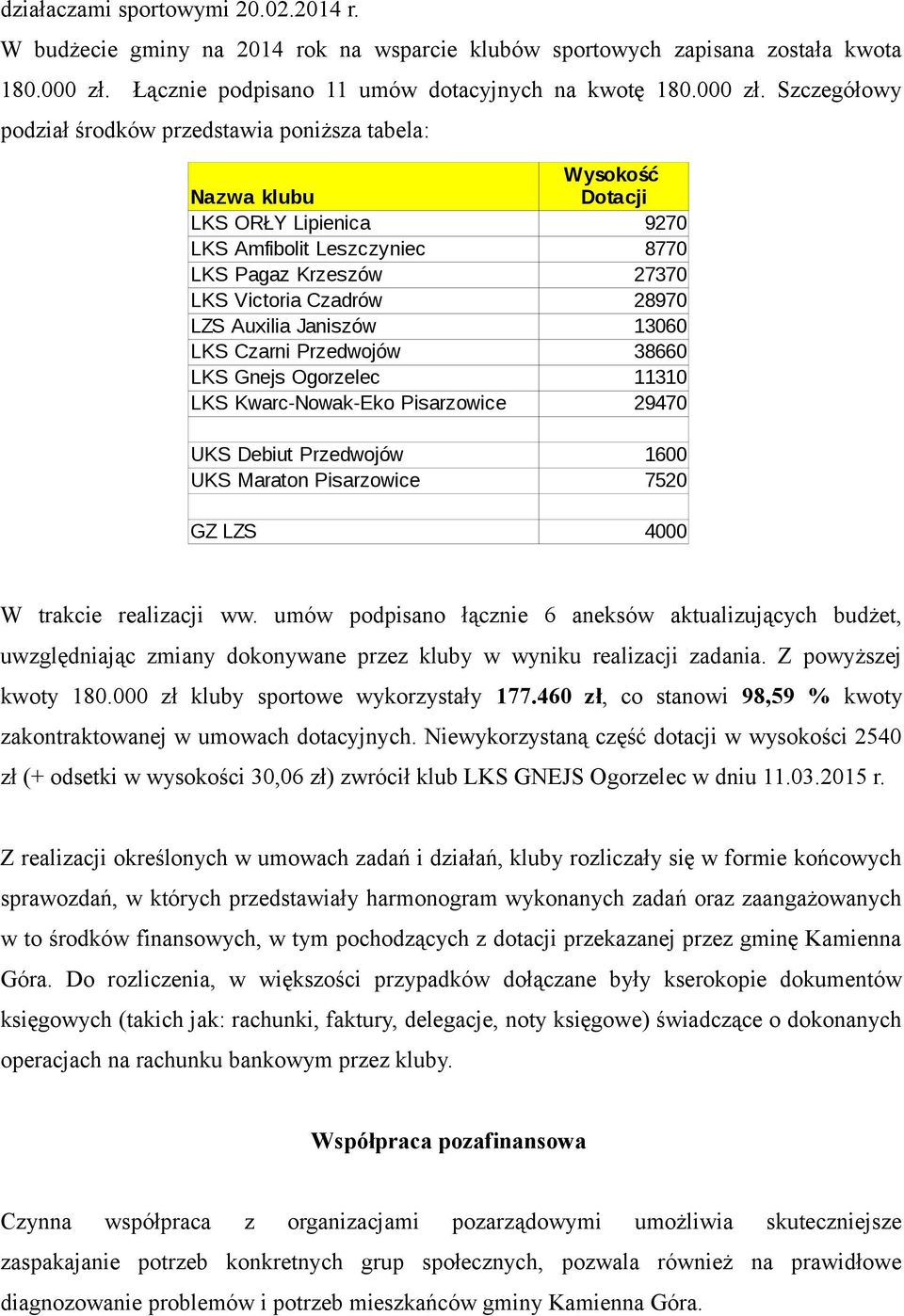 działaczami sportowymi 20.02.2014 r.

W budżecie gminy na 2014 rok na wsparcie klubów sportowych zapisana została kwota 180.000 zł. Łącznie podpisano 11 umów dotacyjnych na kwotę 180.000 zł. Szczegółowy podział środków przedstawia poniższa tabela:

| Nazwa klubu | Wysokość Dotacji |
|---|---|
| LKS ORŁY Lipienica | 9270 |
| LKS Amfibolit Leszczyniec | 8770 |
| LKS Pagaz Krzeszów | 27370 |
| LKS Victoria Czadrów | 28970 |
| LZS Auxilia Janiszów | 13060 |
| LKS Czarni Przedwojów | 38660 |
| LKS Gnejs Ogorzelec | 11310 |
| LKS Kwarc-Nowak-Eko Pisarzowice | 29470 |
| | |
| UKS Debiut Przedwojów | 1600 |
| UKS Maraton Pisarzowice | 7520 |
| | |
| GZ LZS | 4000 |

W trakcie realizacji ww. umów podpisano łącznie 6 aneksów aktualizujących budżet, uwzględniając zmiany dokonywane przez kluby w wyniku realizacji zadania. Z powyższej kwoty 180.000 zł kluby sportowe wykorzystały 177.460 zł, co stanowi 98,59 % kwoty zakontraktowanej w umowach dotacyjnych. Niewykorzystaną część dotacji w wysokości 2540 zł (+ odsetki w wysokości 30,06 zł) zwrócił klub LKS GNEJS Ogorzelec w dniu 11.03.2015 r.

Z realizacji określonych w umowach zadań i działań, kluby rozliczały się w formie końcowych sprawozdań, w których przedstawiały harmonogram wykonanych zadań oraz zaangażowanych w to środków finansowych, w tym pochodzących z dotacji przekazanej przez gminę Kamienna Góra. Do rozliczenia, w większości przypadków dołączane były kserokopie dokumentów księgowych (takich jak: rachunki, faktury, delegacje, noty księgowe) świadczące o dokonanych operacjach na rachunku bankowym przez kluby.

Współpraca pozafinansowa

Czynna współpraca z organizacjami pozarządowymi umożliwia skuteczniejsze zaspakajanie potrzeb konkretnych grup społecznych, pozwala również na prawidłowe diagnozowanie problemów i potrzeb mieszkańców gminy Kamienna Góra.